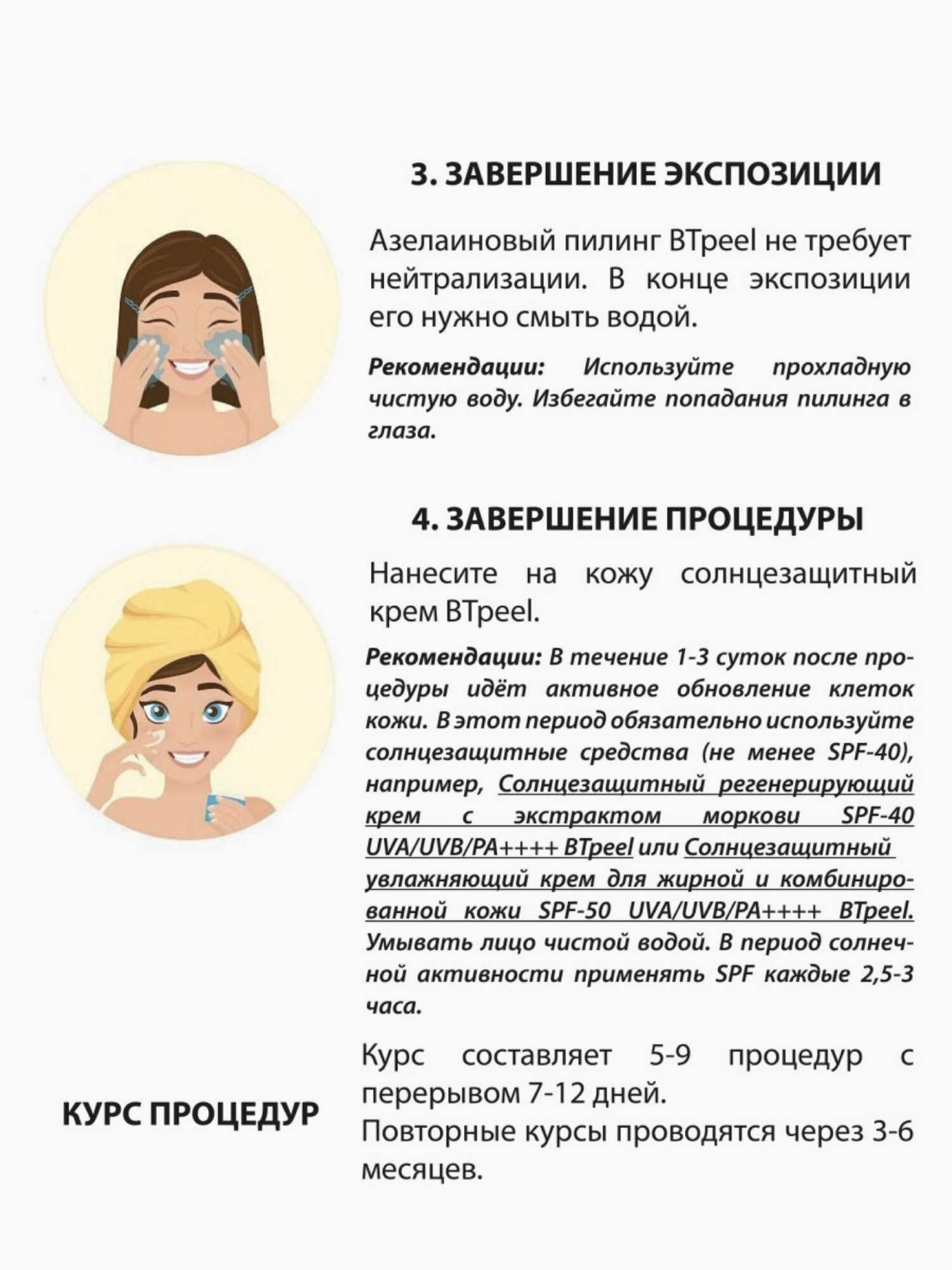 3. ЗАВЕРШЕНИЕ ЭКСПОЗИЦИИ

Азелаиновый пилинг BTpeel не требует нейтрализации. В конце экспозиции его нужно смыть водой.

Рекомендации: Используйте прохладную чистую воду. Избегайте попадания пилинга в глаза.

4. ЗАВЕРШЕНИЕ ПРОЦЕДУРЫ

Нанесите на кожу солнцезащитный крем BTpeel.

Рекомендации: В течение 1-3 суток после процедуры идёт активное обновление клеток кожи. В этот период обязательно используйте солнцезащитные средства (не менее SPF-40), например, Солнцезащитный регенерирующий крем с экстрактом моркови SPF-40 UVA/UVB/PA++++ BTpeel или Солнцезащитный увлажняющий крем для жирной и комбинированной кожи SPF-50 UVA/UVB/PA++++ BTpeel. Умывать лицо чистой водой. В период солнечной активности применять SPF каждые 2,5-3 часа.

КУРС ПРОЦЕДУР

Курс составляет 5-9 процедур с перерывом 7-12 дней.
Повторные курсы проводятся через 3-6 месяцев.